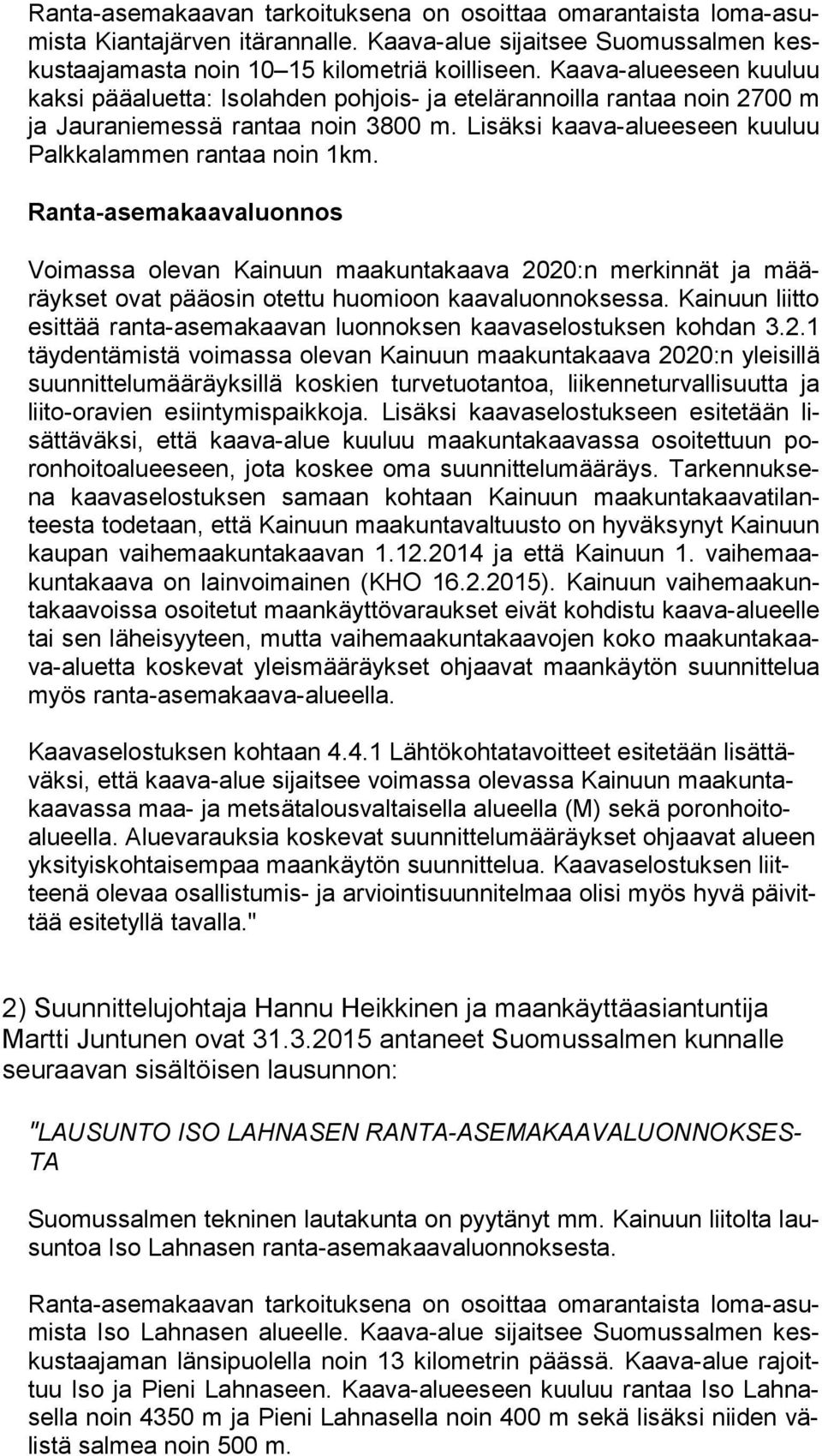 Ranta-asemakaavan tarkoituksena on osoittaa omarantaista loma-asumista Kiantajärven itärannalle. Kaava-alue sijaitsee Suomussalmen keskustaajamasta noin 10–15 kilometriä koilliseen. Kaava-alueeseen kuuluu kaksi pääaluetta: Isolahden pohjois- ja etelärannoilla rantaa noin 2700 m ja Jauraniemessä rantaa noin 3800 m. Lisäksi kaava-alueeseen kuuluu Palkkalammen rantaa noin 1km.

Ranta-asemakaavaluonnos

Voimassa olevan Kainuun maakuntakaava 2020:n merkinnät ja määräykset ovat pääosin otettu huomioon kaavaluonnoksessa. Kainuun liitto esittää ranta-asemakaavan luonnoksen kaavaselostuksen kohdan 3.2.1 täydentämistä voimassa olevan Kainuun maakuntakaava 2020:n yleisillä suunnittelumääräyksillä koskien turvetuotantoa, liikenneturvallisuutta ja liito-oravien esiintymispaikkoja. Lisäksi kaavaselostukseen esitetään lisättäväksi, että kaava-alue kuuluu maakuntakaavassa osoitettuun poronhoitoalueeseen, jota koskee oma suunnittelumääräys. Tarkennuksena kaavaselostuksen samaan kohtaan Kainuun maakuntakaavatilanteesta todetaan, että Kainuun maakuntavaltuusto on hyväksynyt Kainuun kaupan vaihemaakuntakaavan 1.12.2014 ja että Kainuun 1. vaihemaakuntakaava on lainvoimainen (KHO 16.2.2015). Kainuun vaihemaakuntakaavoissa osoitetut maankäyttövaraukset eivät kohdistu kaava-alueelle tai sen läheisyyteen, mutta vaihemaakuntakaavojen koko maakuntakaava-aluetta koskevat yleismääräykset ohjaavat maankäytön suunnittelua myös ranta-asemakaava-alueella.

Kaavaselostuksen kohtaan 4.4.1 Lähtökohtatavoitteet esitetään lisättäväksi, että kaava-alue sijaitsee voimassa olevassa Kainuun maakuntakaavassa maa- ja metsätalousvaltaisella alueella (M) sekä poronhoitoalueella. Aluevarauksia koskevat suunnittelumääräykset ohjaavat alueen yksityiskohtaisempaa maankäytön suunnittelua. Kaavaselostuksen liitteenä olevaa osallistumis- ja arviointisuunnitelmaa olisi myös hyvä päivittää esitetyllä tavalla."

2) Suunnittelujohtaja Hannu Heikkinen ja maankäyttäasiantuntija Martti Juntunen ovat 31.3.2015 antaneet Suomussalmen kunnalle seuraavan sisältöisen lausunnon:

"LAUSUNTO ISO LAHNASEN RANTA-ASEMAKAAVALUONNOKSESTA

Suomussalmen tekninen lautakunta on pyytänyt mm. Kainuun liitolta lausuntoa Iso Lahnasen ranta-asemakaavaluonnoksesta.

Ranta-asemakaavan tarkoituksena on osoittaa omarantaista loma-asumista Iso Lahnasen alueelle. Kaava-alue sijaitsee Suomussalmen keskustaajaman länsipuolella noin 13 kilometrin päässä. Kaava-alue rajoittuu Iso ja Pieni Lahnaseen. Kaava-alueeseen kuuluu rantaa Iso Lahnasella noin 4350 m ja Pieni Lahnasella noin 400 m sekä lisäksi niiden välistä salmea noin 500 m.